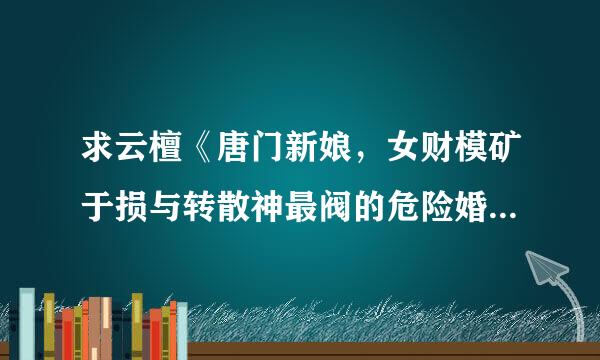 求云檀《唐门新娘，女财模矿于损与转散神最阀的危险婚...